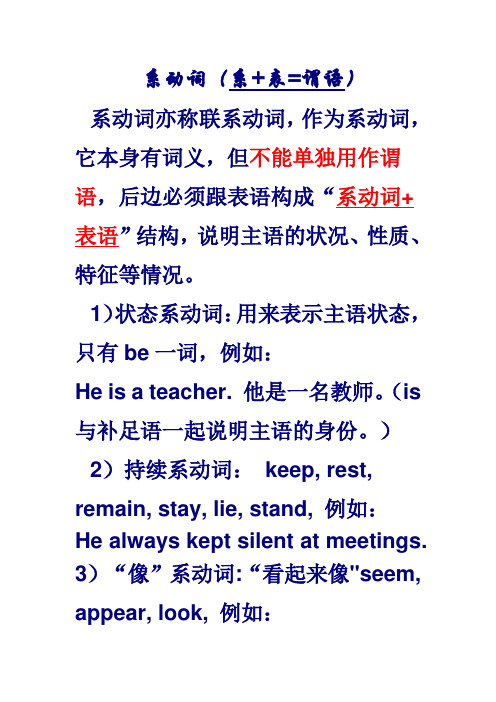 系动词（系＋表=谓语）

系动词亦称联系动词，作为系动词，它本身有词义，但不能单独用作谓语，后边必须跟表语构成“系动词+表语”结构，说明主语的状况、性质、特征等情况。

1）状态系动词：用来表示主语状态，只有 be 一词，例如：

He is a teacher. 他是一名教师。（is 与补足语一起说明主语的身份。）

2）持续系动词： keep, rest, remain, stay, lie, stand, 例如：

He always kept silent at meetings.

3）“像”系动词：“看起来像"seem, appear, look, 例如：